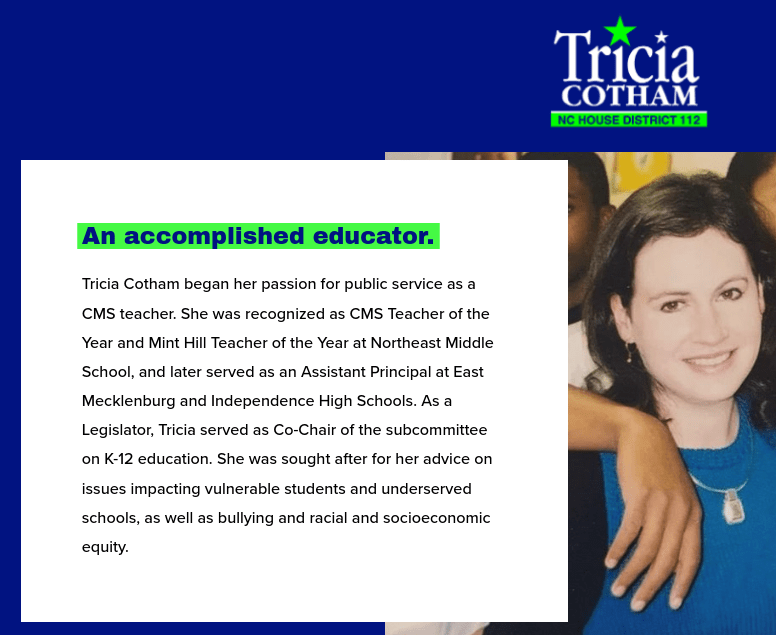 Tricia
COTHAM
NC HOUSE DISTRICT 112

An accomplished educator.

Tricia Cotham began her passion for public service as a CMS teacher. She was recognized as CMS Teacher of the Year and Mint Hill Teacher of the Year at Northeast Middle School, and later served as an Assistant Principal at East Mecklenburg and Independence High Schools. As a Legislator, Tricia served as Co-Chair of the subcommittee on K-12 education. She was sought after for her advice on issues impacting vulnerable students and underserved schools, as well as bullying and racial and socioeconomic equity.